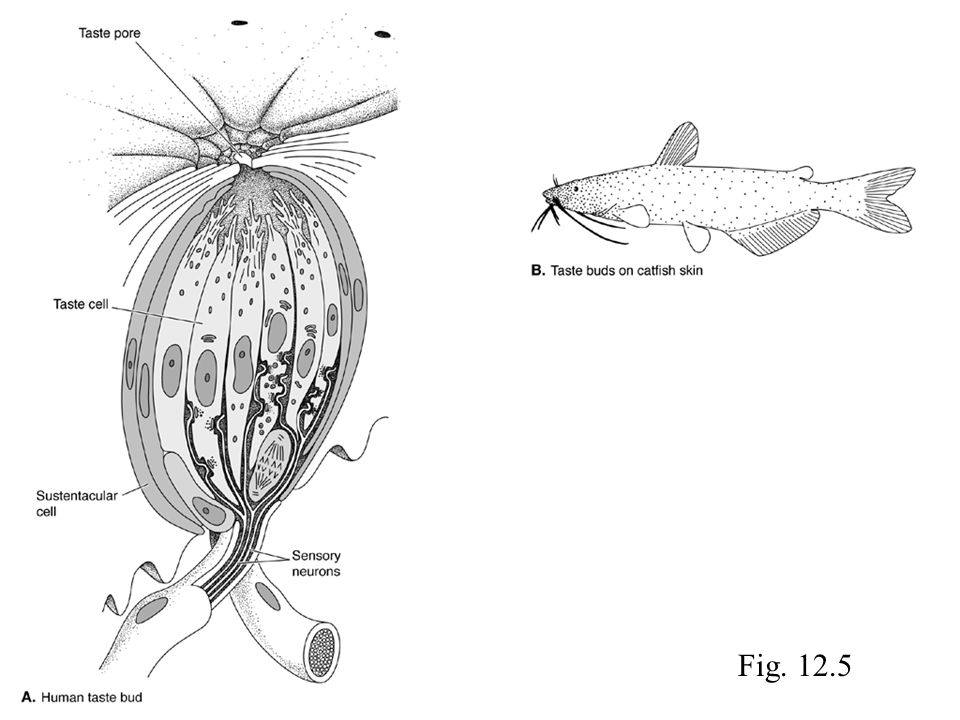 Taste pore

Taste cell

Sustentacular cell

Sensory neurons

A. Human taste bud

B. Taste buds on catfish skin

Fig. 12.5